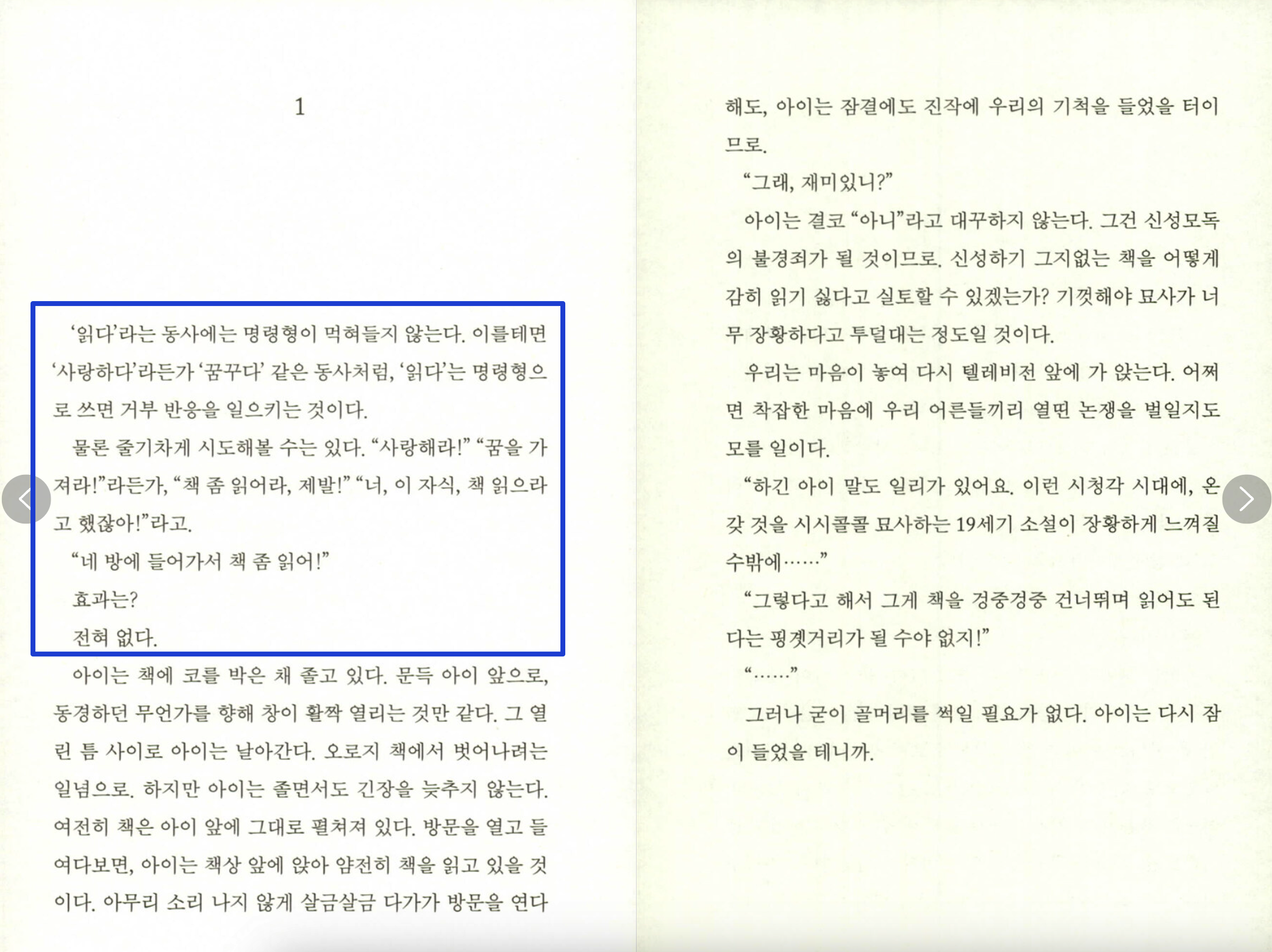 1

'읽다'라는 동사에는 명령형이 먹혀들지 않는다. 이를테면 '사랑하다'라든가 '꿈꾸다' 같은 동사처럼, '읽다'는 명령형으로 쓰면 거부 반응을 일으키는 것이다.

물론 줄기차게 시도해볼 수는 있다. "사랑해라!" "꿈을 가져라!"라든가, "책 좀 읽어라, 제발!" "너, 이 자식, 책 읽으라고 했잖아!"라고.

"네 방에 들어가서 책 좀 읽어!"

효과는?

전혀 없다.

아이는 책에 코를 박은 채 졸고 있다. 문득 아이 앞으로, 동경하던 무언가를 향해 창이 활짝 열리는 것만 같다. 그 열린 틈 사이로 아이는 날아간다. 오로지 책에서 벗어나려는 일념으로. 하지만 아이는 졸면서도 긴장을 늦추지 않는다. 여전히 책은 아이 앞에 그대로 펼쳐져 있다. 방문을 열고 들여다보면, 아이는 책상 앞에 앉아 얌전히 책을 읽고 있을 것이다. 아무리 소리 나지 않게 살금살금 다가가 방문을 연다

해도, 아이는 잠결에도 진작에 우리의 기척을 들었을 터이므로.

"그래, 재미있니?"

아이는 결코 "아니"라고 대꾸하지 않는다. 그건 신성모독의 불경죄가 될 것이므로. 신성하기 그지없는 책을 어떻게 감히 읽기 싫다고 실토할 수 있겠는가? 기껏해야 묘사가 너무 장황하다고 투덜대는 정도일 것이다.

우리는 마음이 놓여 다시 텔레비전 앞에 가 앉는다. 어쩌면 착잡한 마음에 우리 어른들끼리 열띤 논쟁을 벌일지도 모를 일이다.

"하긴 아이 말도 일리가 있어요. 이런 시청각 시대에, 온갖 것을 시시콜콜 묘사하는 19세기 소설이 장황하게 느껴질 수밖에……"

"그렇다고 해서 그게 책을 겅중겅중 건너뛰며 읽어도 된다는 핑곗거리가 될 수야 없지!"

"……"

그러나 굳이 골머리를 썩일 필요가 없다. 아이는 다시 잠이 들었을 테니까.